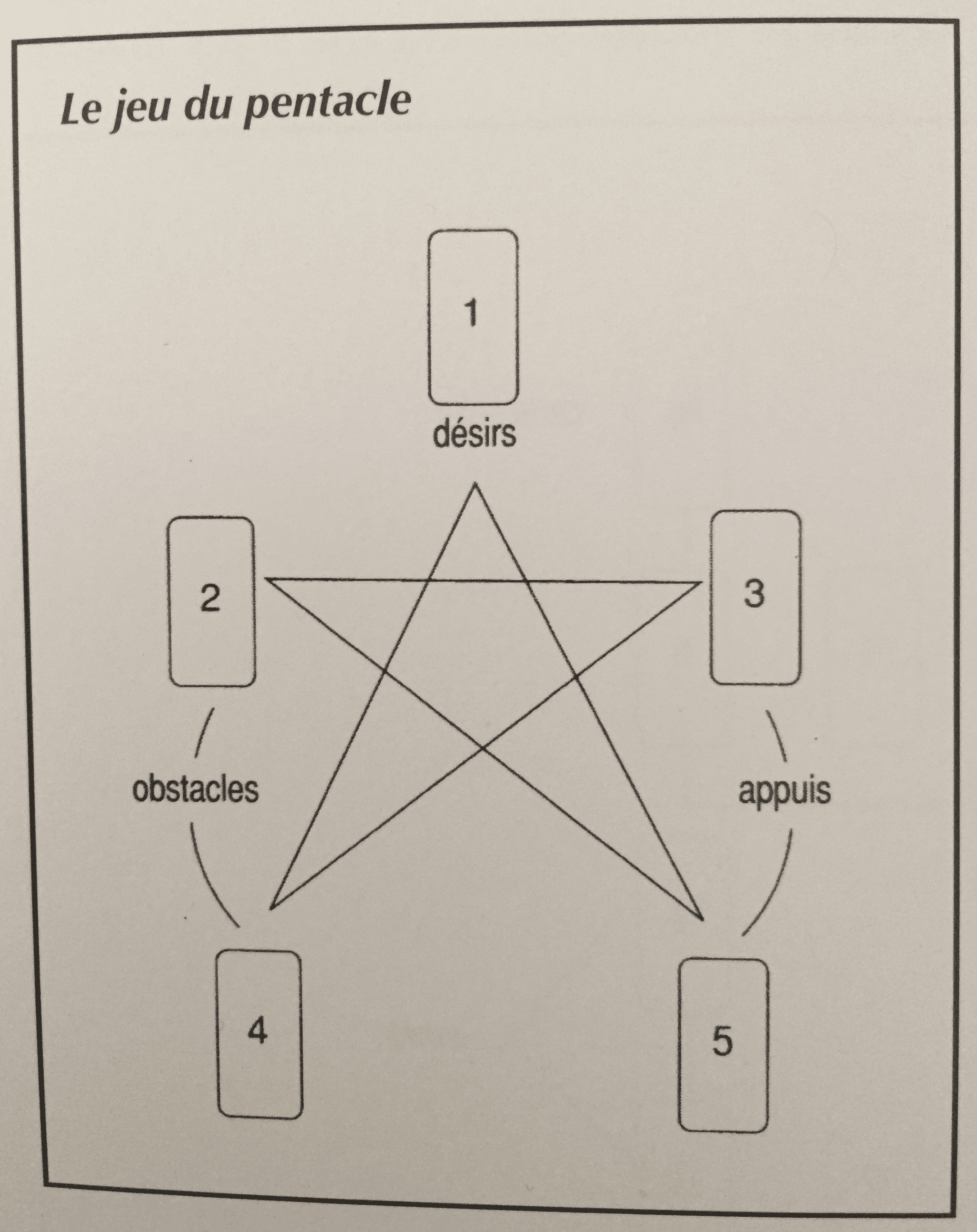 Le jeu du pentacle

1

désirs

2

3

obstacles

appuis

4

5